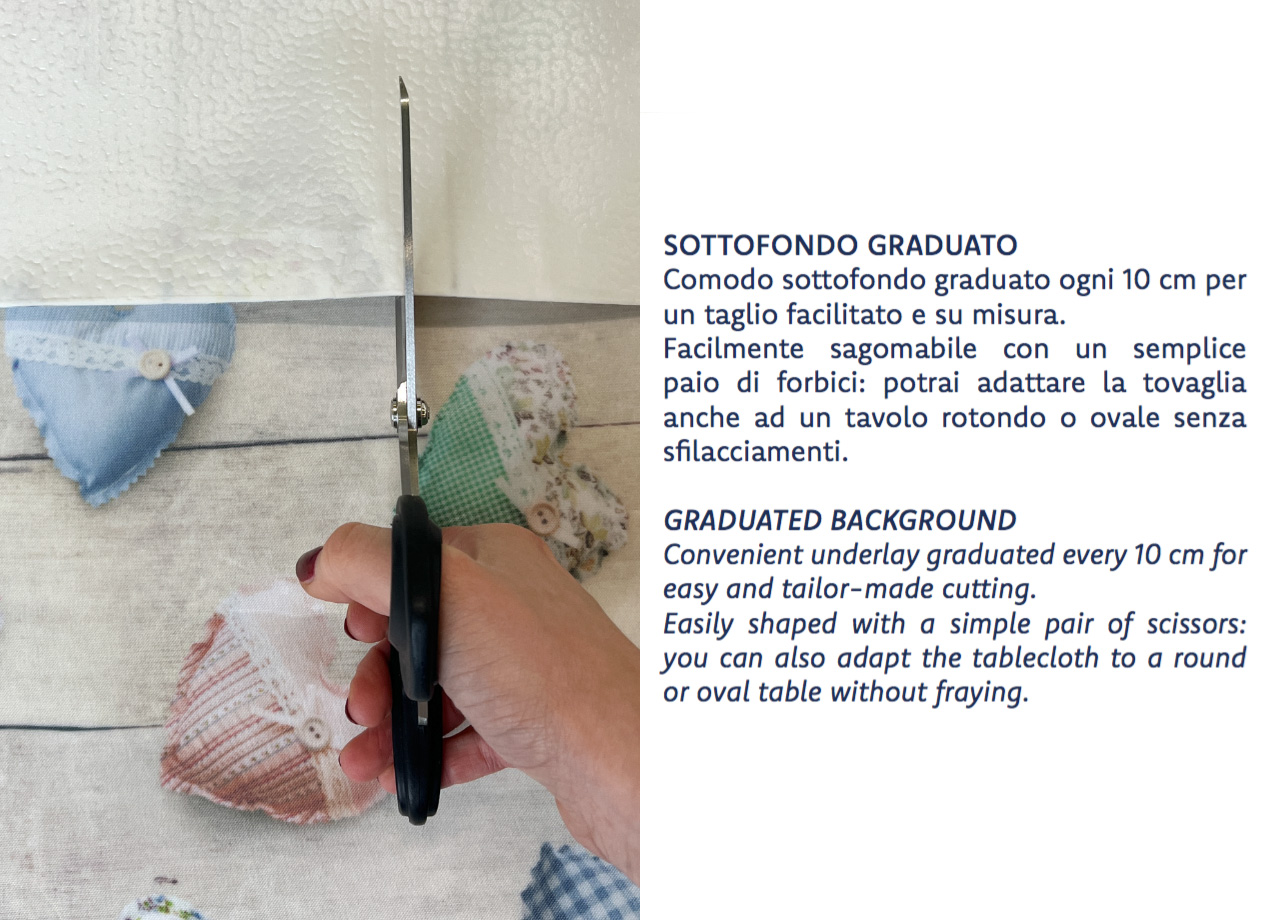 SOTTOFONDO GRADUATO
Comodo sottofondo graduato ogni 10 cm per un taglio facilitato e su misura.
Facilmente sagomabile con un semplice paio di forbici: potrai adattare la tovaglia anche ad un tavolo rotondo o ovale senza sfilacciamenti.

GRADUATED BACKGROUND
Convenient underlay graduated every 10 cm for easy and tailor-made cutting.
Easily shaped with a simple pair of scissors: you can also adapt the tablecloth to a round or oval table without fraying.